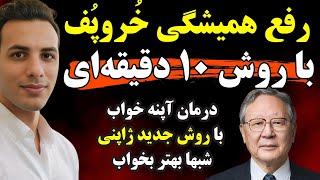 رفع همیشگی خُروپُف

با روش ۱۰ دقیقه‌ای

درمان آپنه خواب
با روش جدید ژاپنی
شبها بهتر بخواب